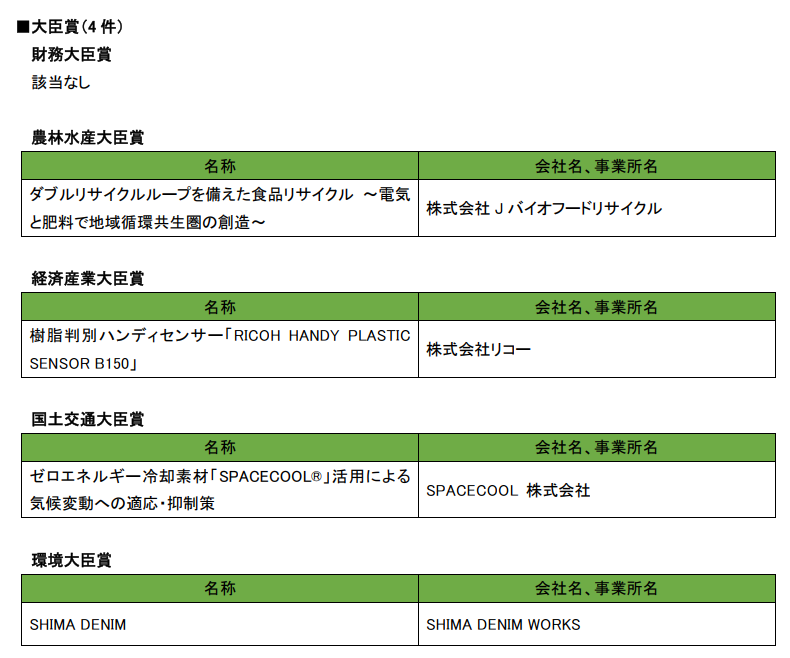 ■大臣賞(4件)
財務大臣賞
該当なし

農林水産大臣賞

| 名称 | 会社名、事業所名 |
|---|---|
| ダブルリサイクルループを備えた食品リサイクル ～電気と肥料で地域循環共生圏の創造～ | 株式会社Jバイオフードリサイクル |

経済産業大臣賞

| 名称 | 会社名、事業所名 |
|---|---|
| 樹脂判別ハンディセンサー「RICOH HANDY PLASTIC SENSOR B150」 | 株式会社リコー |

国土交通大臣賞

| 名称 | 会社名、事業所名 |
|---|---|
| ゼロエネルギー冷却素材「SPACECOOL®」活用による気候変動への適応・抑制策 | SPACECOOL 株式会社 |

環境大臣賞

| 名称 | 会社名、事業所名 |
|---|---|
| SHIMA DENIM | SHIMA DENIM WORKS |